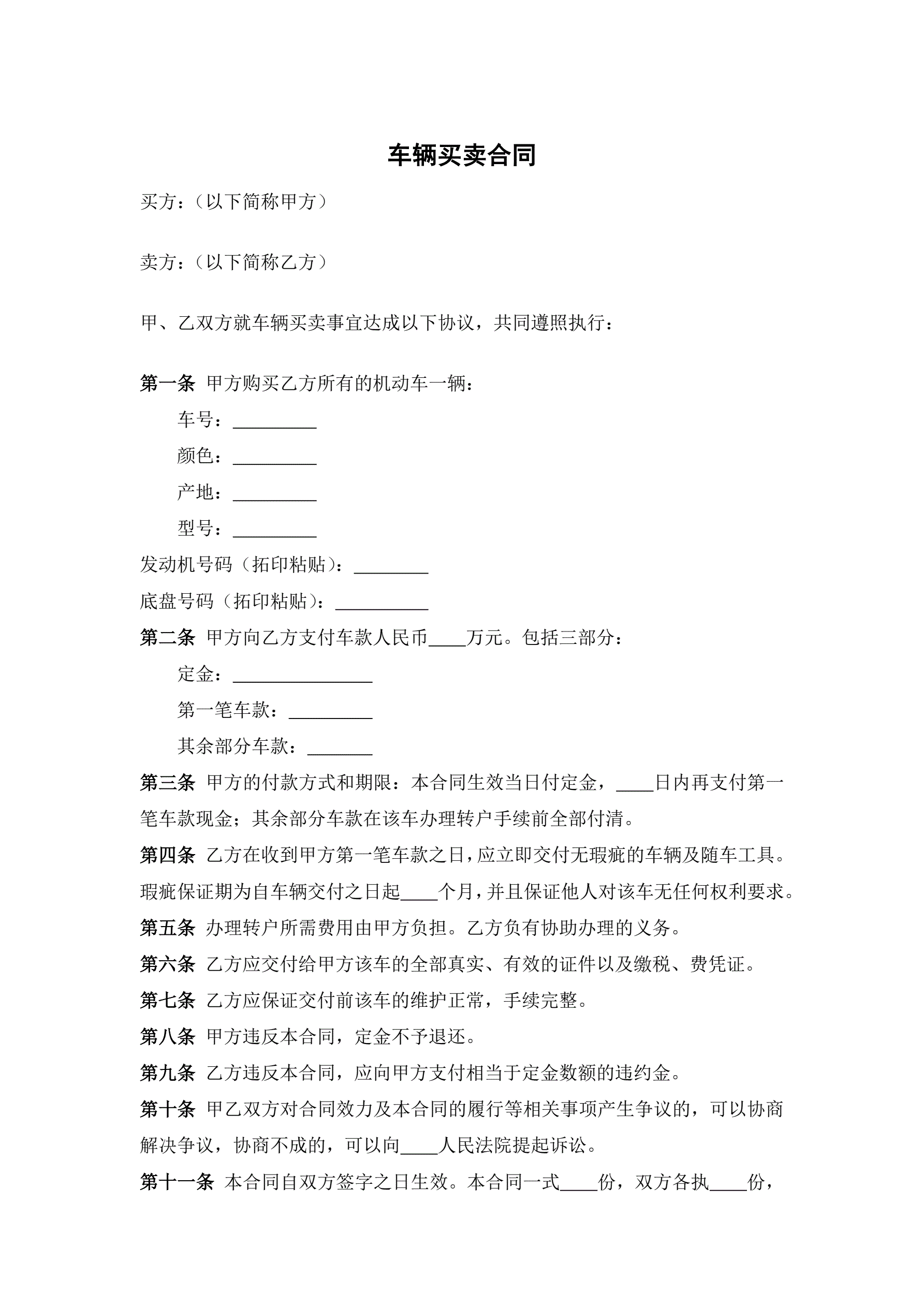 车辆买卖合同

买方：（以下简称甲方）

卖方：（以下简称乙方）

甲、乙双方就车辆买卖事宜达成以下协议，共同遵照执行：

第一条 甲方购买乙方所有的机动车一辆：

车号：_________

颜色：_________

产地：_________

型号：_________

发动机号码（拓印粘贴）：________

底盘号码（拓印粘贴）：__________

第二条 甲方向乙方支付车款人民币____万元。包括三部分：

定金：_______________

第一笔车款：_________

其余部分车款：_______

第三条 甲方的付款方式和期限：本合同生效当日付定金，____日内再支付第一笔车款现金；其余部分车款在该车办理转户手续前全部付清。

第四条 乙方在收到甲方第一笔车款之日，应立即交付无瑕疵的车辆及随车工具。瑕疵保证期为自车辆交付之日起____个月，并且保证他人对该车无任何权利要求。

第五条 办理转户所需费用由甲方负担。乙方负有协助办理的义务。

第六条 乙方应交付给甲方该车的全部真实、有效的证件以及缴税、费凭证。

第七条 乙方应保证交付前该车的维护正常，手续完整。

第八条 甲方违反本合同，定金不予退还。

第九条 乙方违反本合同，应向甲方支付相当于定金数额的违约金。

第十条 甲乙双方对合同效力及本合同的履行等相关事项产生争议的，可以协商解决争议，协商不成的，可以向____人民法院提起诉讼。

第十一条 本合同自双方签字之日生效。本合同一式____份，双方各执____份，